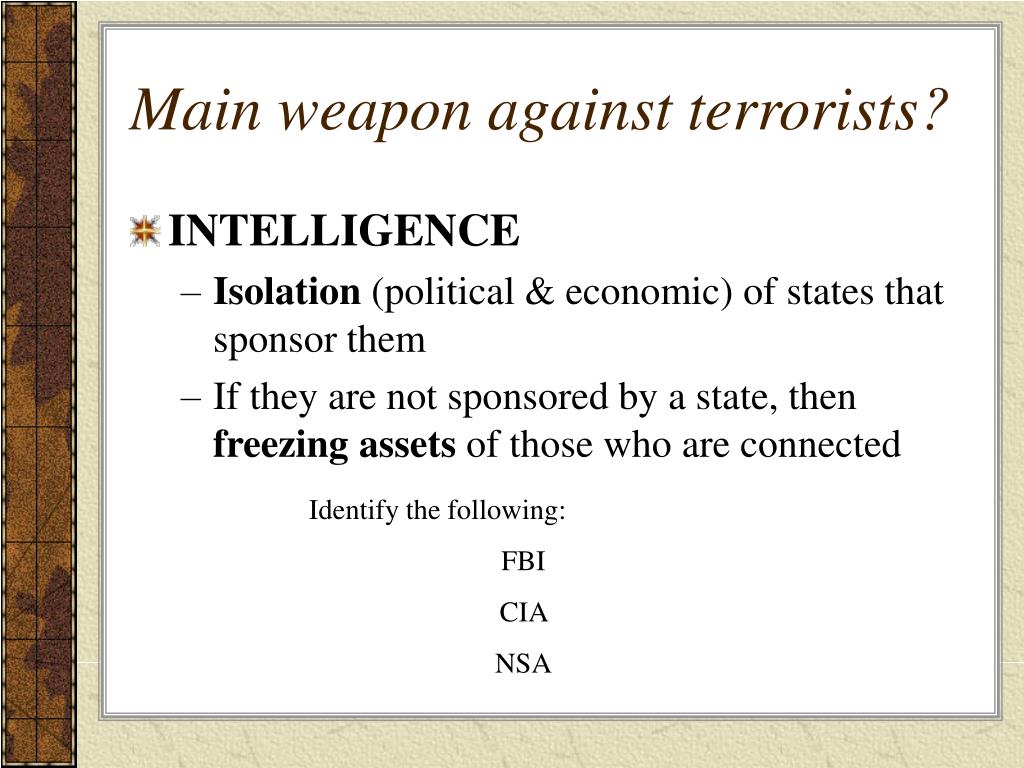 Main weapon against terrorists?

INTELLIGENCE

– Isolation (political & economic) of states that sponsor them

– If they are not sponsored by a state, then freezing assets of those who are connected

Identify the following:

FBI

CIA

NSA